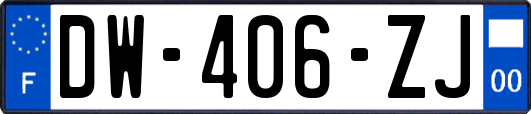 F

DW-406-ZJ

00